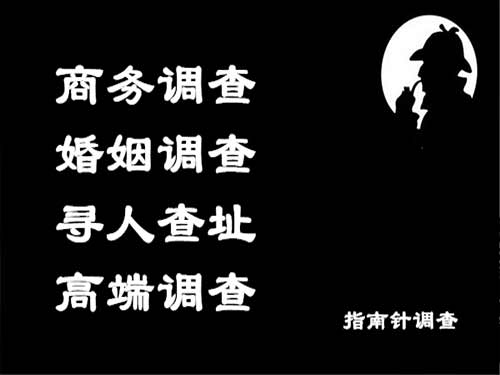 商务调查
婚姻调查
寻人查址
高端调查

指南针调查